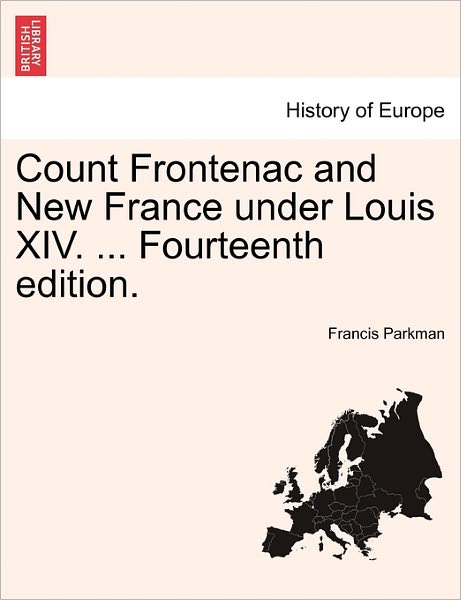 BRITISH LIBRARY

History of Europe

Count Frontenac and New France under Louis XIV. ... Fourteenth edition.

Francis Parkman